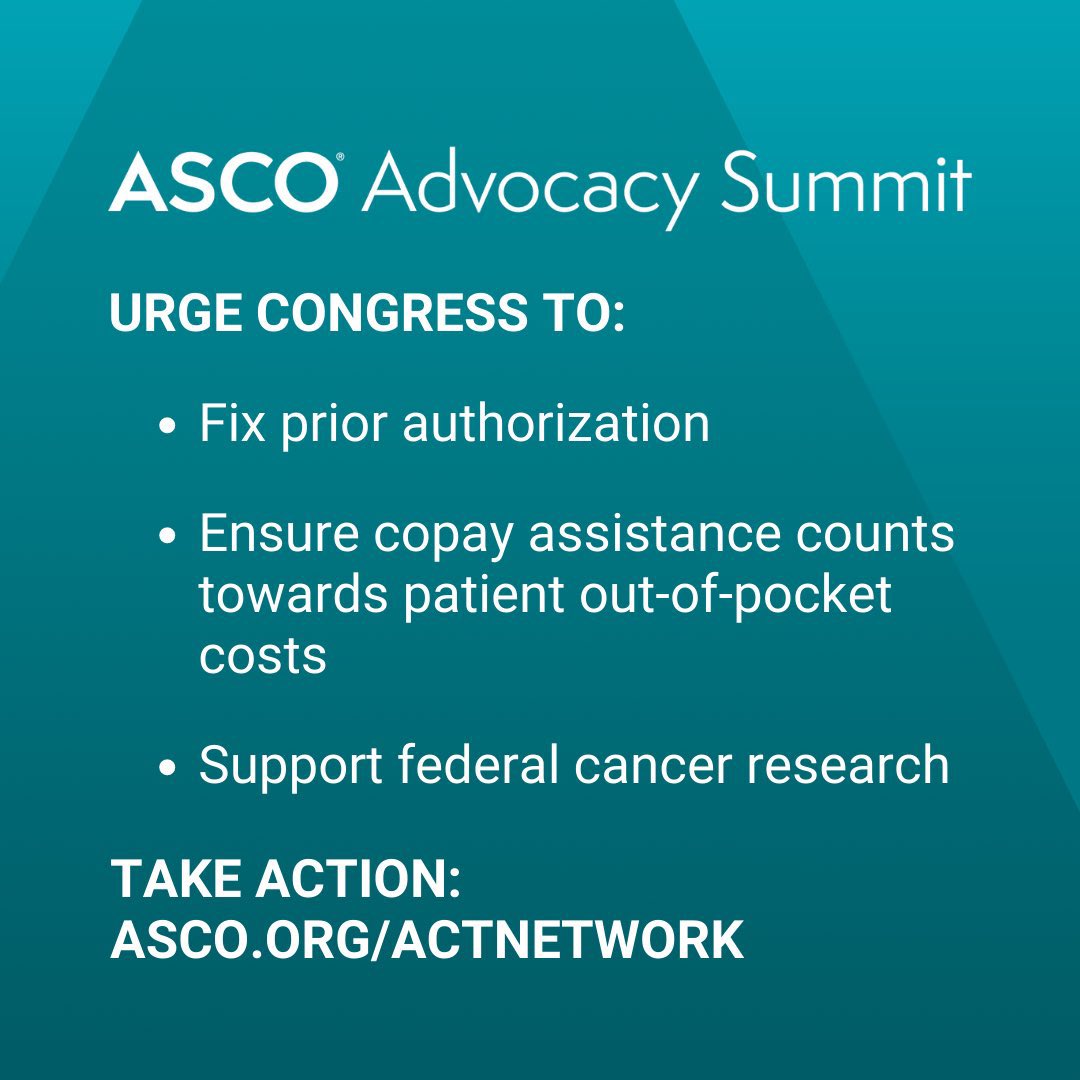 ASCO® Advocacy Summit

URGE CONGRESS TO:

• Fix prior authorization

• Ensure copay assistance counts towards patient out-of-pocket costs

• Support federal cancer research

TAKE ACTION:
ASCO.ORG/ACTNETWORK